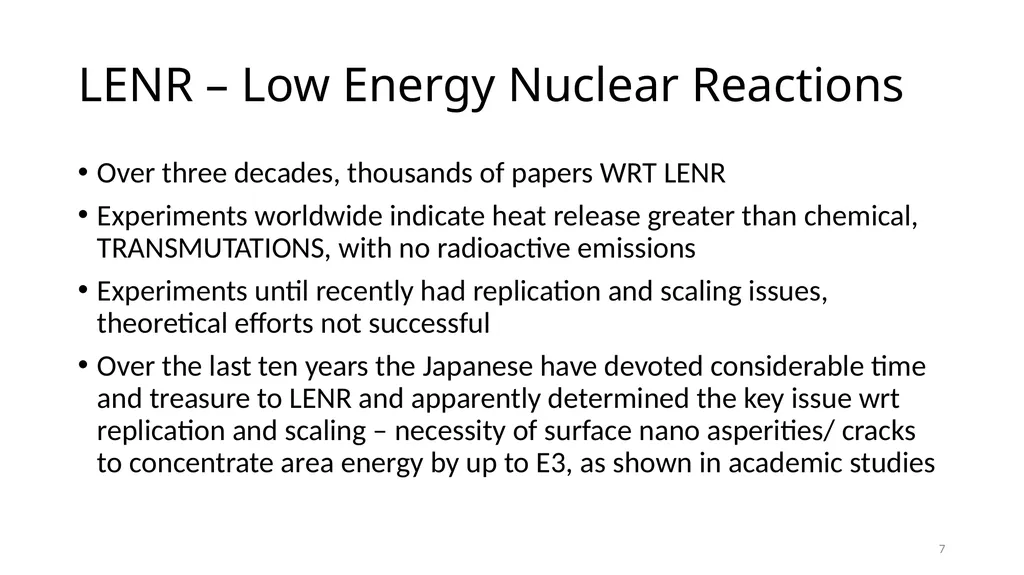 LENR – Low Energy Nuclear Reactions

• Over three decades, thousands of papers WRT LENR

• Experiments worldwide indicate heat release greater than chemical, TRANSMUTATIONS, with no radioactive emissions

• Experiments until recently had replication and scaling issues, theoretical efforts not successful

• Over the last ten years the Japanese have devoted considerable time and treasure to LENR and apparently determined the key issue wrt replication and scaling – necessity of surface nano asperities/ cracks to concentrate area energy by up to E3, as shown in academic studies

7